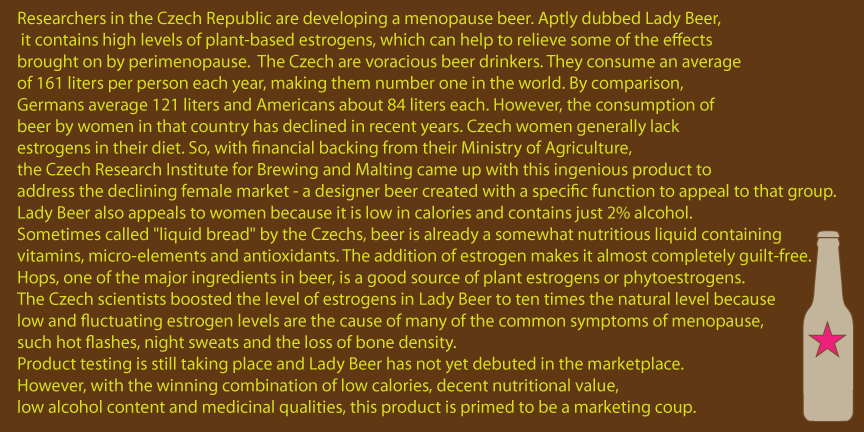 Researchers in the Czech Republic are developing a menopause beer. Aptly dubbed Lady Beer, it contains high levels of plant-based estrogens, which can help to relieve some of the effects brought on by perimenopause. The Czech are voracious beer drinkers. They consume an average of 161 liters per person each year, making them number one in the world. By comparison, Germans average 121 liters and Americans about 84 liters each. However, the consumption of beer by women in that country has declined in recent years. Czech women generally lack estrogens in their diet. So, with financial backing from their Ministry of Agriculture, the Czech Research Institute for Brewing and Malting came up with this ingenious product to address the declining female market - a designer beer created with a specific function to appeal to that group.
Lady Beer also appeals to women because it is low in calories and contains just 2% alcohol.
Sometimes called "liquid bread" by the Czechs, beer is already a somewhat nutritious liquid containing vitamins, micro-elements and antioxidants. The addition of estrogen makes it almost completely guilt-free.
Hops, one of the major ingredients in beer, is a good source of plant estrogens or phytoestrogens.
The Czech scientists boosted the level of estrogens in Lady Beer to ten times the natural level because low and fluctuating estrogen levels are the cause of many of the common symptoms of menopause, such hot flashes, night sweats and the loss of bone density.
Product testing is still taking place and Lady Beer has not yet debuted in the marketplace.
However, with the winning combination of low calories, decent nutritional value, low alcohol content and medicinal qualities, this product is primed to be a marketing coup.